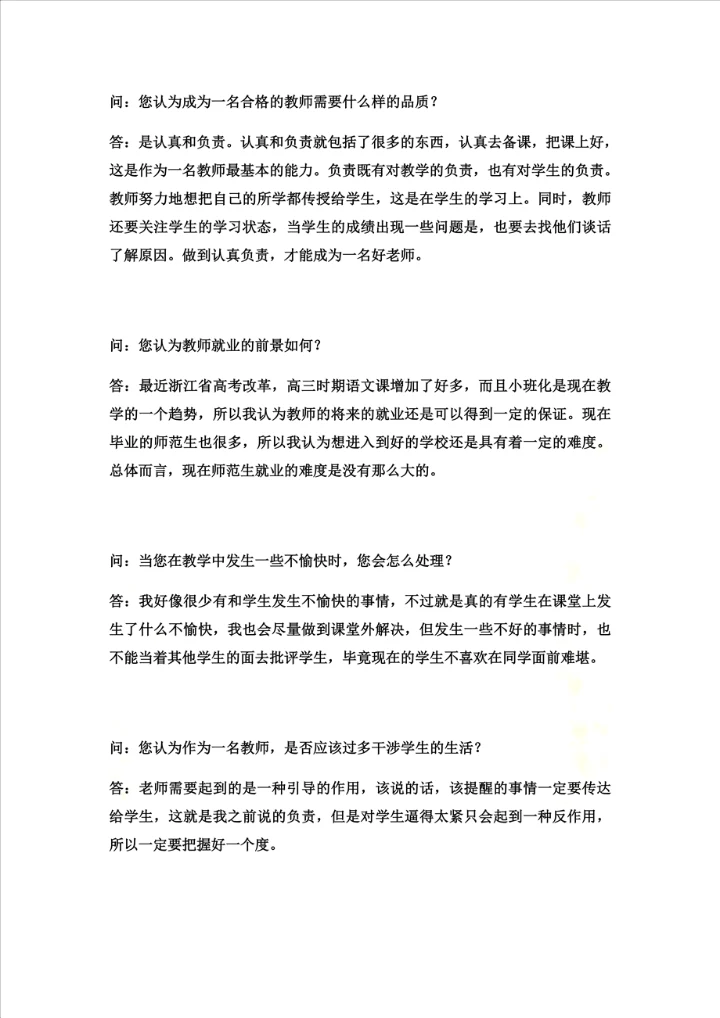 问：您认为成为一名合格的教师需要什么样的品质？

答：是认真和负责。认真和负责就包括了很多的东西，认真去备课，把课上好，这是作为一名教师最基本的能力。负责既有对教学的负责，也有对学生的负责。教师努力地想把自己的所学都传授给学生，这是在学生的学习上。同时，教师还要关注学生的学习状态，当学生的成绩出现一些问题是，也要去找他们谈话了解原因。做到认真负责，才能成为一名好老师。

问：您认为教师就业的前景如何？

答：最近浙江省高考改革，高三时期语文课增加了好多，而且小班化是现在教学的一个趋势，所以我认为教师的将来的就业还是可以得到一定的保证。现在毕业的师范生也很多，所以我认为想进入到好的学校还是具有着一定的难度。总体而言，现在师范生就业的难度是没有那么大的。

问：当您在教学中发生一些不愉快时，您会怎么处理？

答：我好像很少有和学生发生不愉快的事情，不过就是真的有学生在课堂上发生了什么不愉快，我也会尽量做到课堂外解决，但发生一些不好的事情时，也不能当着其他学生的面去批评学生，毕竟现在的学生不喜欢在同学面前难堪。

问：您认为作为一名教师，是否应该过多干涉学生的生活？

答：老师需要起到的是一种引导的作用，该说的话，该提醒的事情一定要传达给学生，这就是我之前说的负责，但是对学生逼得太紧只会起到一种反作用，所以一定要把握好一个度。